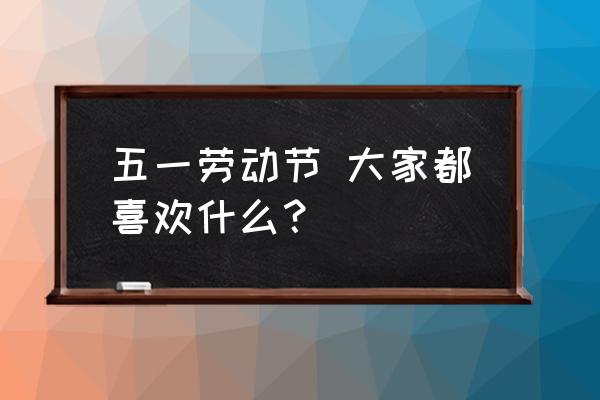 五一劳动节 大家都喜欢什么？